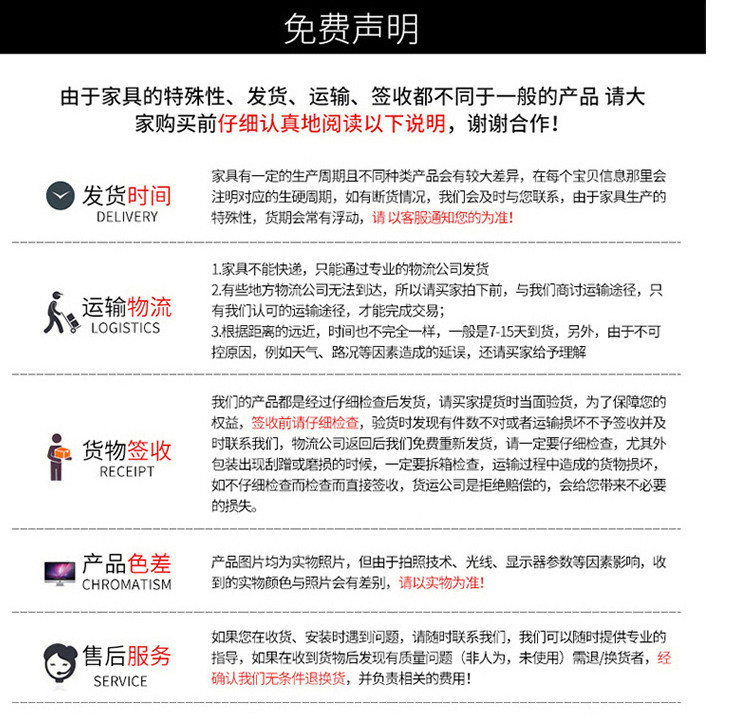 免费声明

由于家具的特殊性、发货、运输、签收都不同于一般的产品 请大家购买前仔细认真地阅读以下说明，谢谢合作！

发货时间
DELIVERY

家具有一定的生产周期且不同种类产品会有较大差异，在每个宝贝信息那里会注明对应的生硬周期，如有断货情况，我们会及时与您联系，由于家具生产的特殊性，货期会常有浮动，请以客服通知您的为准！

运输物流
LOGISTICS

1.家具不能快递，只能通过专业的物流公司发货
2.有些地方物流公司无法到达，所以请买家拍下前，与我们商讨运输途径，只有我们认可的运输途径，才能完成交易；
3.根据距离的远近，时间也不完全一样，一般是7-15天到货，另外，由于不可控原因，例如天气、路况等因素造成的延误，还请买家给予理解

货物签收
RECEIPT

我们的产品都是经过仔细检查后发货，请买家提货时当面验货，为了保障您的权益，签收前请仔细检查，验货时发现有件数不对或者运输损坏不予签收并及时联系我们，物流公司返回后我们免费重新发货，请一定要仔细检查，尤其外包装出现刮蹭或磨损的时候，一定要拆箱检查，运输过程中造成的货物损坏，如不仔细检查而检查而直接签收，货运公司是拒绝赔偿的，会给您带来不必要的损失。

产品色差
CHROMATISM

产品图片均为实物照片，但由于拍照技术、光线、显示器参数等因素影响，收到的实物颜色与照片会有差别，请以实物为准！

售后服务
SERVICE

如果您在收货、安装时遇到问题，请随时联系我们，我们可以随时提供专业的指导，如果在收到货物后发现有质量问题（非人为，未使用）需退/换货者，经确认我们无条件退换货，并负责相关的费用！